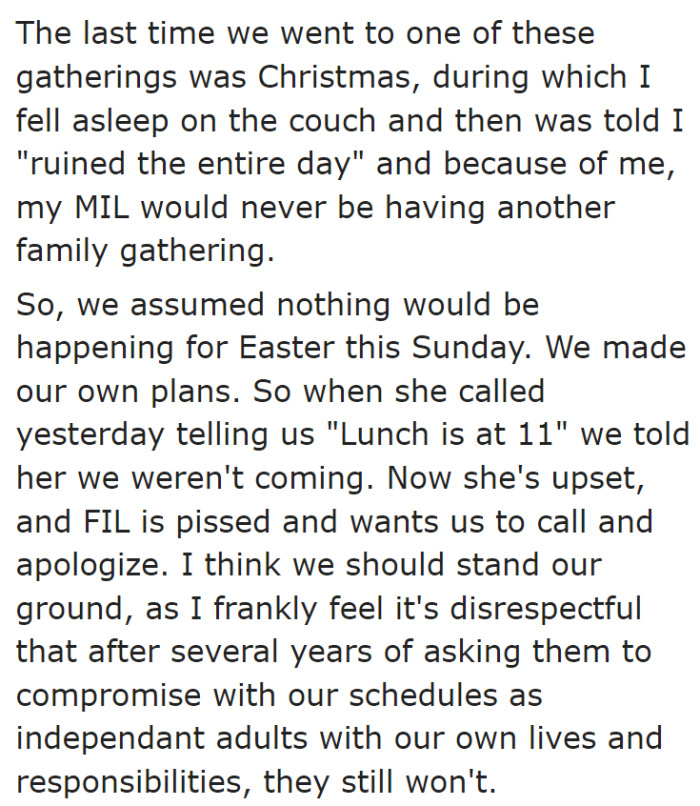 The last time we went to one of these gatherings was Christmas, during which I fell asleep on the couch and then was told I "ruined the entire day" and because of me, my MIL would never be having another family gathering.

So, we assumed nothing would be happening for Easter this Sunday. We made our own plans. So when she called yesterday telling us "Lunch is at 11" we told her we weren't coming. Now she's upset, and FIL is pissed and wants us to call and apologize. I think we should stand our ground, as I frankly feel it's disrespectful that after several years of asking them to compromise with our schedules as independant adults with our own lives and responsibilities, they still won't.